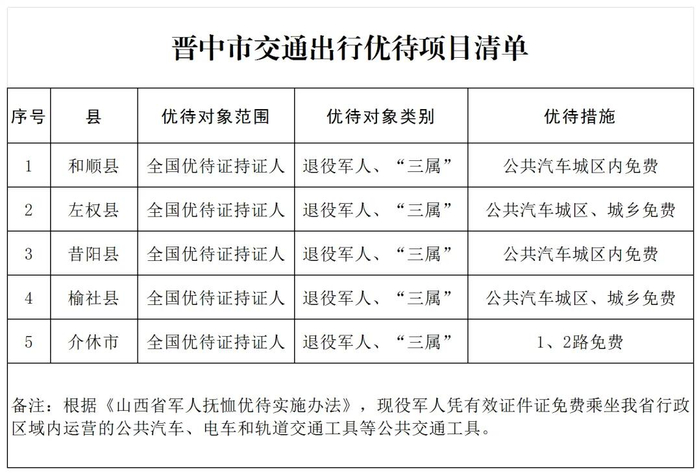 晋中市交通出行优待项目清单

| 序号 | 县 | 优待对象范围 | 优待对象类别 | 优待措施 |
|---|---|---|---|---|
| 1 | 和顺县 | 全国优待证持证人 | 退役军人、“三属” | 公共汽车城区内免费 |
| 2 | 左权县 | 全国优待证持证人 | 退役军人、“三属” | 公共汽车城区、城乡免费 |
| 3 | 昔阳县 | 全国优待证持证人 | 退役军人、“三属” | 公共汽车城区内免费 |
| 4 | 榆社县 | 全国优待证持证人 | 退役军人、“三属” | 公共汽车城区、城乡免费 |
| 5 | 介休市 | 全国优待证持证人 | 退役军人、“三属” | 1、2路免费 |

备注：根据《山西省军人抚恤优待实施办法》，现役军人凭有效证件证免费乘坐我省行政区域内运营的公共汽车、电车和轨道交通工具等公共交通工具。